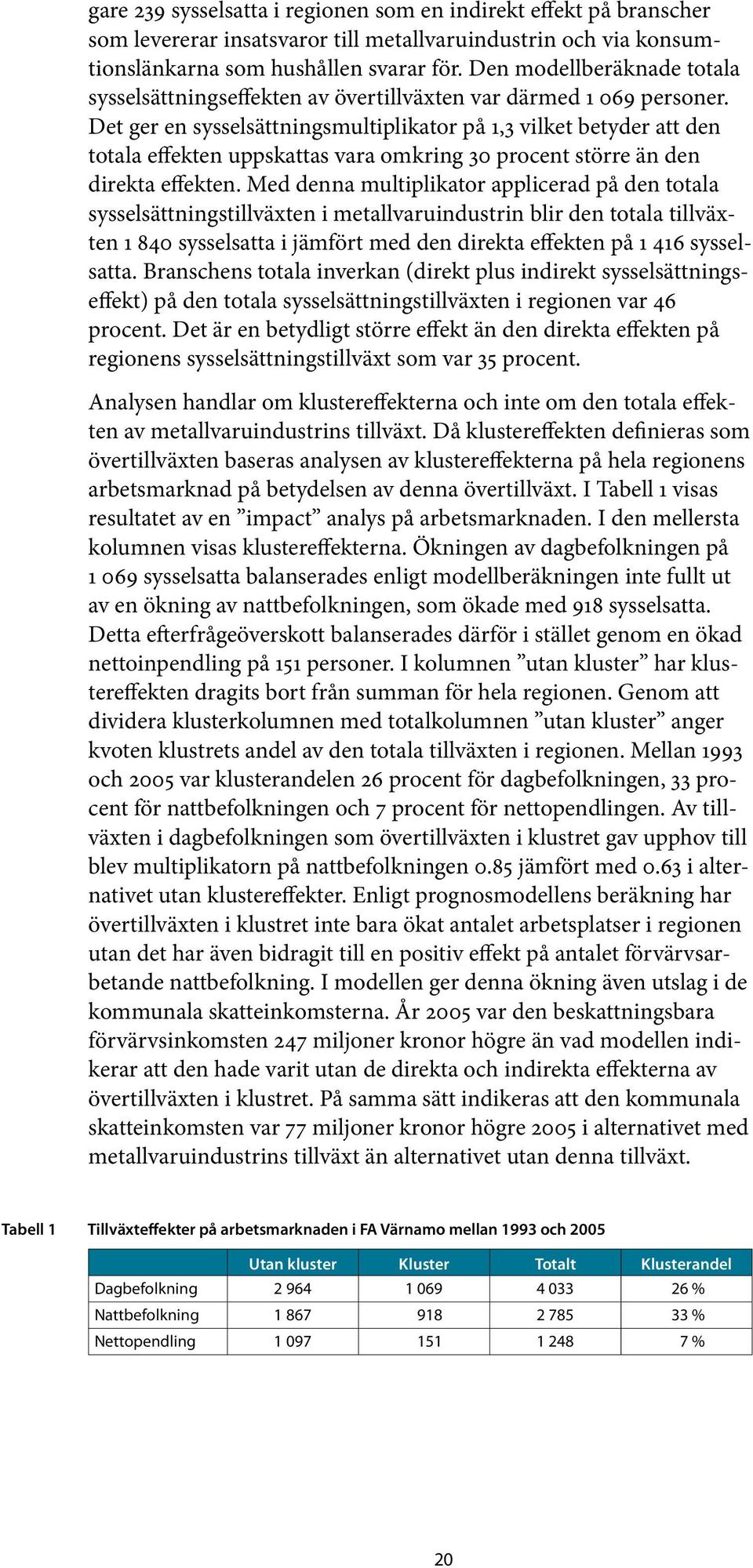 gare 239 sysselsatta i regionen som en indirekt effekt på branscher som levererar insatsvaror till metallvaruindustrin och via konsumtionslänkarna som hushållen svarar för. Den modellberäknade totala sysselsättningseffekten av övertillväxten var därmed 1 069 personer. Det ger en sysselsättningsmultiplikator på 1,3 vilket betyder att den totala effekten uppskattas vara omkring 30 procent större än den direkta effekten. Med denna multiplikator applicerad på den totala sysselsättningstillväxten i metallvaruindustrin blir den totala tillväxten 1 840 sysselsatta i jämfört med den direkta effekten på 1 416 sysselsatta. Branschens totala inverkan (direkt plus indirekt sysselsättningseffekt) på den totala sysselsättningstillväxten i regionen var 46 procent. Det är en betydligt större effekt än den direkta effekten på regionens sysselsättningstillväxt som var 35 procent.

Analysen handlar om klustereffekterna och inte om den totala effekten av metallvaruindustrins tillväxt. Då klustereffekten definieras som övertillväxten baseras analysen av klustereffekterna på hela regionens arbetsmarknad på betydelsen av denna övertillväxt. I Tabell 1 visas resultatet av en ”impact” analys på arbetsmarknaden. I den mellersta kolumnen visas klustereffekterna. Ökningen av dagbefolkningen på 1 069 sysselsatta balanserades enligt modellberäkningen inte fullt ut av en ökning av nattbefolkningen, som ökade med 918 sysselsatta. Detta efterfrågeöverskott balanserades därför i stället genom en ökad nettoinpendling på 151 personer. I kolumnen ”utan kluster” har klustereffekten dragits bort från summan för hela regionen. Genom att dividera klusterkolumnen med totalkolumnen ”utan kluster” anger kvoten klustrets andel av den totala tillväxten i regionen. Mellan 1993 och 2005 var klusterandelen 26 procent för dagbefolkningen, 33 procent för nattbefolkningen och 7 procent för nettopendlingen. Av tillväxten i dagbefolkningen som övertillväxten i klustret gav upphov till blev multiplikatorn på nattbefolkningen 0.85 jämfört med 0.63 i alternativet utan klustereffekter. Enligt prognosmodellens beräkning har övertillväxten i klustret inte bara ökat antalet arbetsplatser i regionen utan det har även bidragit till en positiv effekt på antalet förvärvsarbetande nattbefolkning. I modellen ger denna ökning även utslag i de kommunala skatteinkomsterna. År 2005 var den beskattningsbara förvärvsinkomsten 247 miljoner kronor högre än vad modellen indikerar att den hade varit utan de direkta och indirekta effekterna av övertillväxten i klustret. På samma sätt indikeras att den kommunala skatteinkomsten var 77 miljoner kronor högre 2005 i alternativet med metallvaruindustrins tillväxt än alternativet utan denna tillväxt.

Tabell 1 Tillväxteffekter på arbetsmarknaden i FA Värnamo mellan 1993 och 2005

| | Utan kluster | Kluster | Totalt | Klusterandel |
|---|---|---|---|---|
| Dagbefolkning | 2 964 | 1 069 | 4 033 | 26 % |
| Nattbefolkning | 1 867 | 918 | 2 785 | 33 % |
| Nettopendling | 1 097 | 151 | 1 248 | 7 % |

20